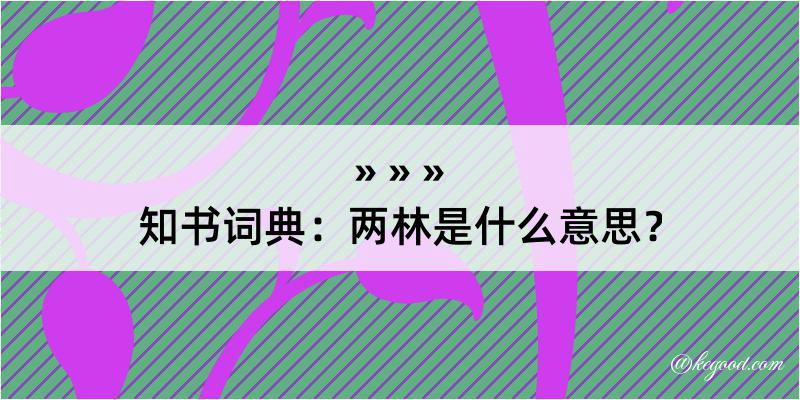 » » »
知书词典：两林是什么意思？
@kegood.com